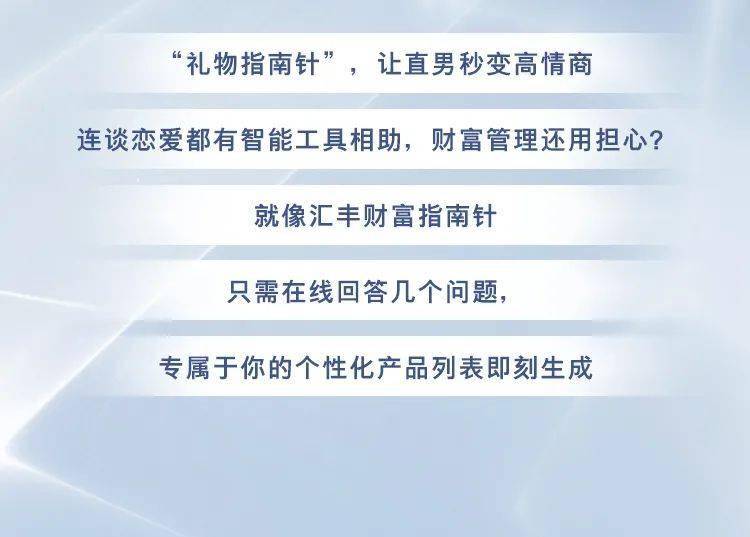 “礼物指南针”，让直男秒变高情商

连谈恋爱都有智能工具相助，财富管理还用担心？

就像汇丰财富指南针

只需在线回答几个问题，

专属于你的个性化产品列表即刻生成